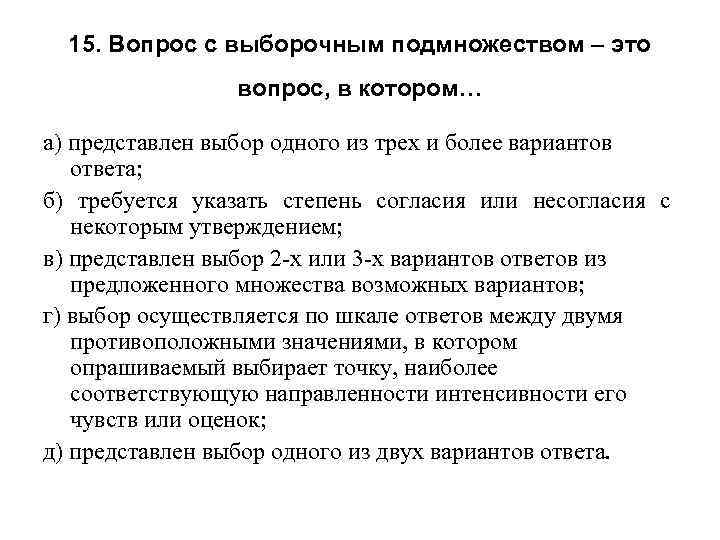 15. Вопрос с выборочным подмножеством – это вопрос, в котором…

а) представлен выбор одного из трех и более вариантов ответа;

б) требуется указать степень согласия или несогласия с некоторым утверждением;

в) представлен выбор 2-х или 3-х вариантов ответов из предложенного множества возможных вариантов;

г) выбор осуществляется по шкале ответов между двумя противоположными значениями, в котором опрашиваемый выбирает точку, наиболее соответствующую направленности интенсивности его чувств или оценок;

д) представлен выбор одного из двух вариантов ответа.